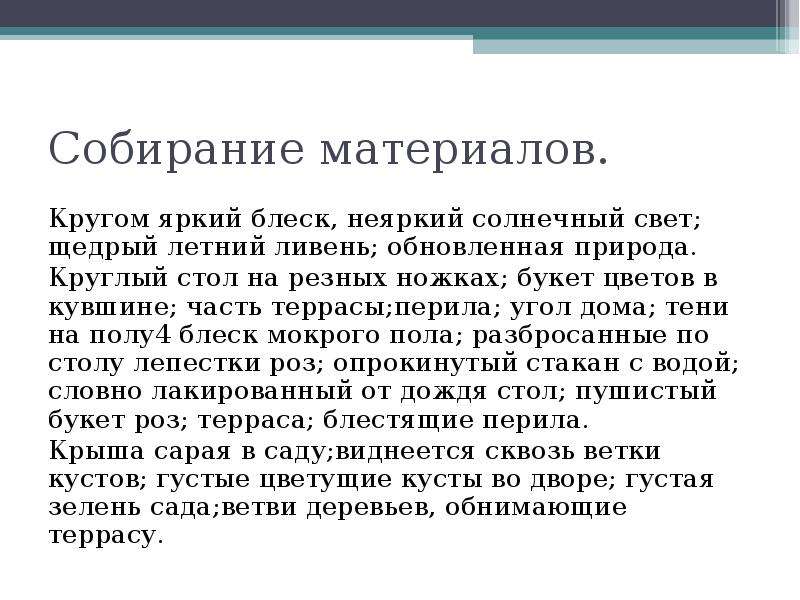 Собирание материалов.

Кругом яркий блеск, неяркий солнечный свет; щедрый летний ливень; обновленная природа.

Круглый стол на резных ножках; букет цветов в кувшине; часть террасы;перила; угол дома; тени на полу4 блеск мокрого пола; разбросанные по столу лепестки роз; опрокинутый стакан с водой; словно лакированный от дождя стол; пушистый букет роз; терраса; блестящие перила.

Крыша сарая в саду;виднеется сквозь ветки кустов; густые цветущие кусты во дворе; густая зелень сада;ветви деревьев, обнимающие террасу.